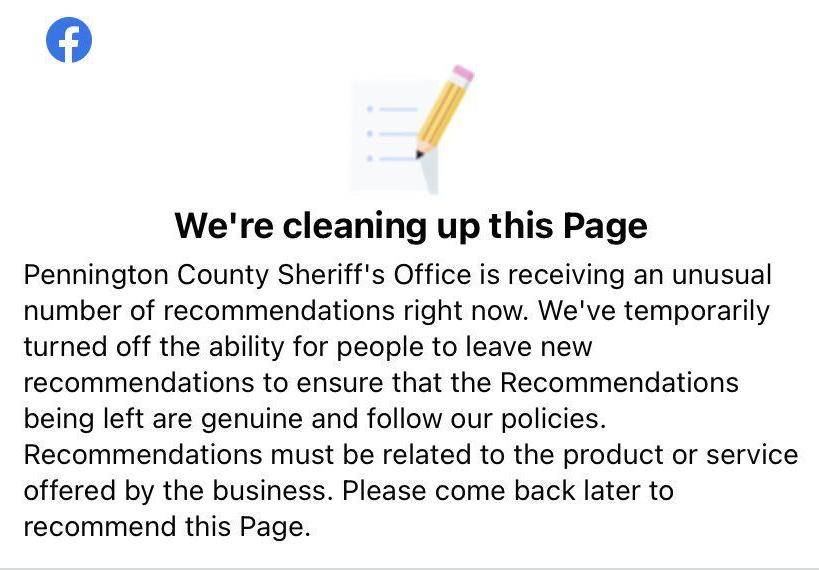 We're cleaning up this Page

Pennington County Sheriff's Office is receiving an unusual number of recommendations right now. We've temporarily turned off the ability for people to leave new recommendations to ensure that the Recommendations being left are genuine and follow our policies. Recommendations must be related to the product or service offered by the business. Please come back later to recommend this Page.